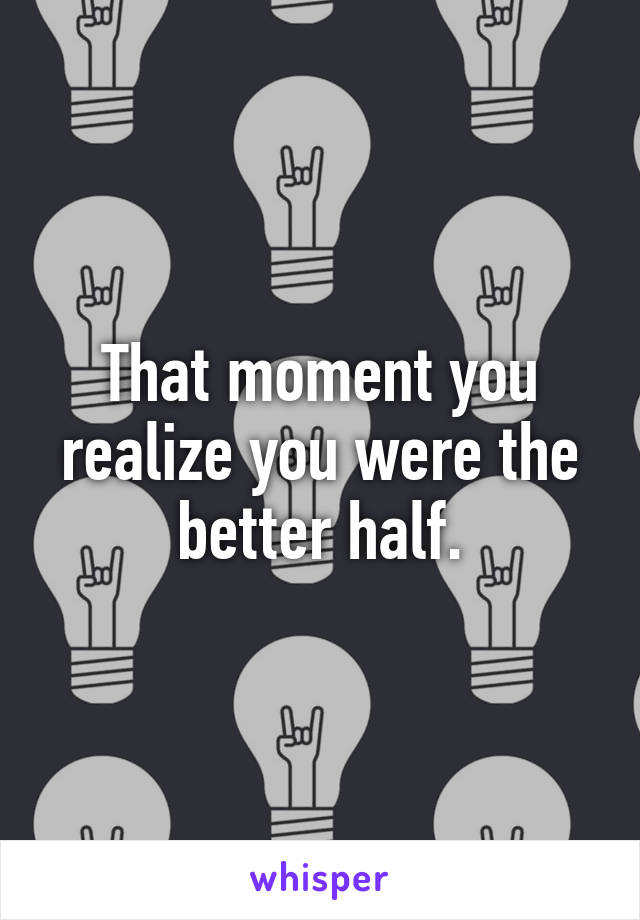 That moment you realize you were the better half.

whisper